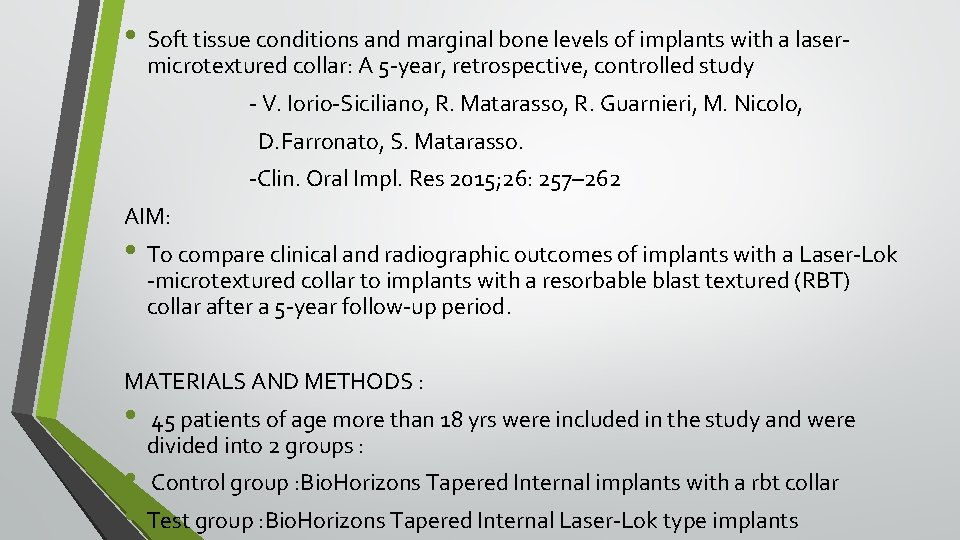 • Soft tissue conditions and marginal bone levels of implants with a laser-microtextured collar: A 5-year, retrospective, controlled study

- V. Iorio-Siciliano, R. Matarasso, R. Guarnieri, M. Nicolo,

D.Farronato, S. Matarasso.

-Clin. Oral Impl. Res 2015;26: 257–262

AIM:

• To compare clinical and radiographic outcomes of implants with a Laser-Lok -microtextured collar to implants with a resorbable blast textured (RBT) collar after a 5-year follow-up period.

MATERIALS AND METHODS :

• 45 patients of age more than 18 yrs were included in the study and were divided into 2 groups :

• Control group :BioHorizons Tapered Internal implants with a rbt collar

• Test group :BioHorizons Tapered Internal Laser-Lok type implants